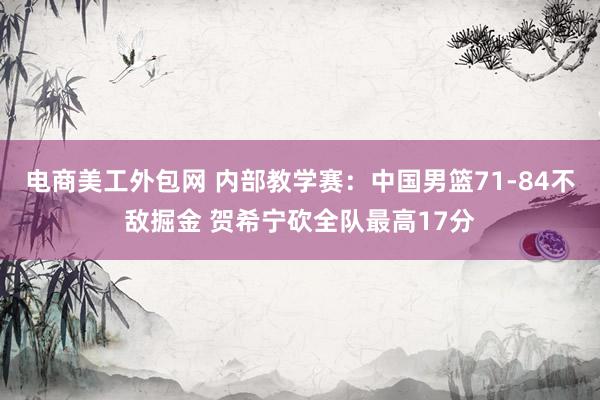 电商美工外包网 内部教学赛：中国男篮71-84不敌掘金 贺希宁砍全队最高17分